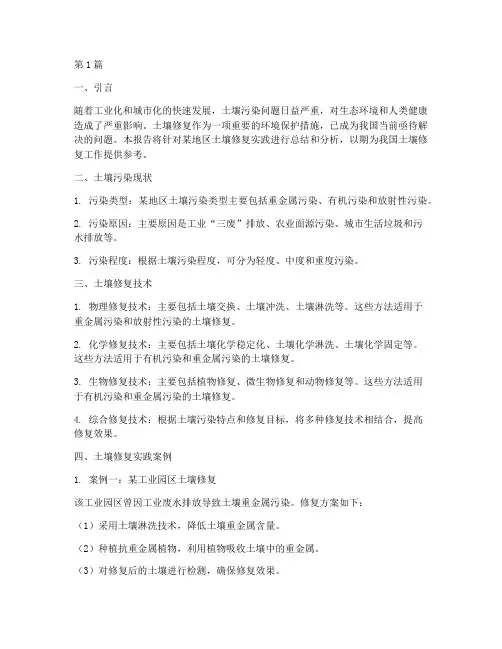 第1篇

一、引言

随着工业化和城市化的快速发展，土壤污染问题日益严重，对生态环境和人类健康造成了严重影响。土壤修复作为一项重要的环境保护措施，已成为我国当前亟待解决的问题。本报告将针对某地区土壤修复实践进行总结和分析，以期为我国土壤修复工作提供参考。

二、土壤污染现状

1. 污染类型：某地区土壤污染类型主要包括重金属污染、有机污染和放射性污染。

2. 污染原因：主要原因是工业“三废”排放、农业面源污染、城市生活垃圾和污水排放等。

3. 污染程度：根据土壤污染程度，可分为轻度、中度和重度污染。

三、土壤修复技术

1. 物理修复技术：主要包括土壤交换、土壤冲洗、土壤淋洗等。这些方法适用于重金属污染和放射性污染的土壤修复。

2. 化学修复技术：主要包括土壤化学稳定化、土壤化学淋洗、土壤化学固定等。这些方法适用于有机污染和重金属污染的土壤修复。

3. 生物修复技术：主要包括植物修复、微生物修复和动物修复等。这些方法适用于有机污染和重金属污染的土壤修复。

4. 综合修复技术：根据土壤污染特点和修复目标，将多种修复技术相结合，提高修复效果。

四、土壤修复实践案例

1. 案例一：某工业园区土壤修复

该工业园区曾因工业废水排放导致土壤重金属污染。修复方案如下：

（1）采用土壤淋洗技术，降低土壤重金属含量。

（2）种植抗重金属植物，利用植物吸收土壤中的重金属。

（3）对修复后的土壤进行检测，确保修复效果。